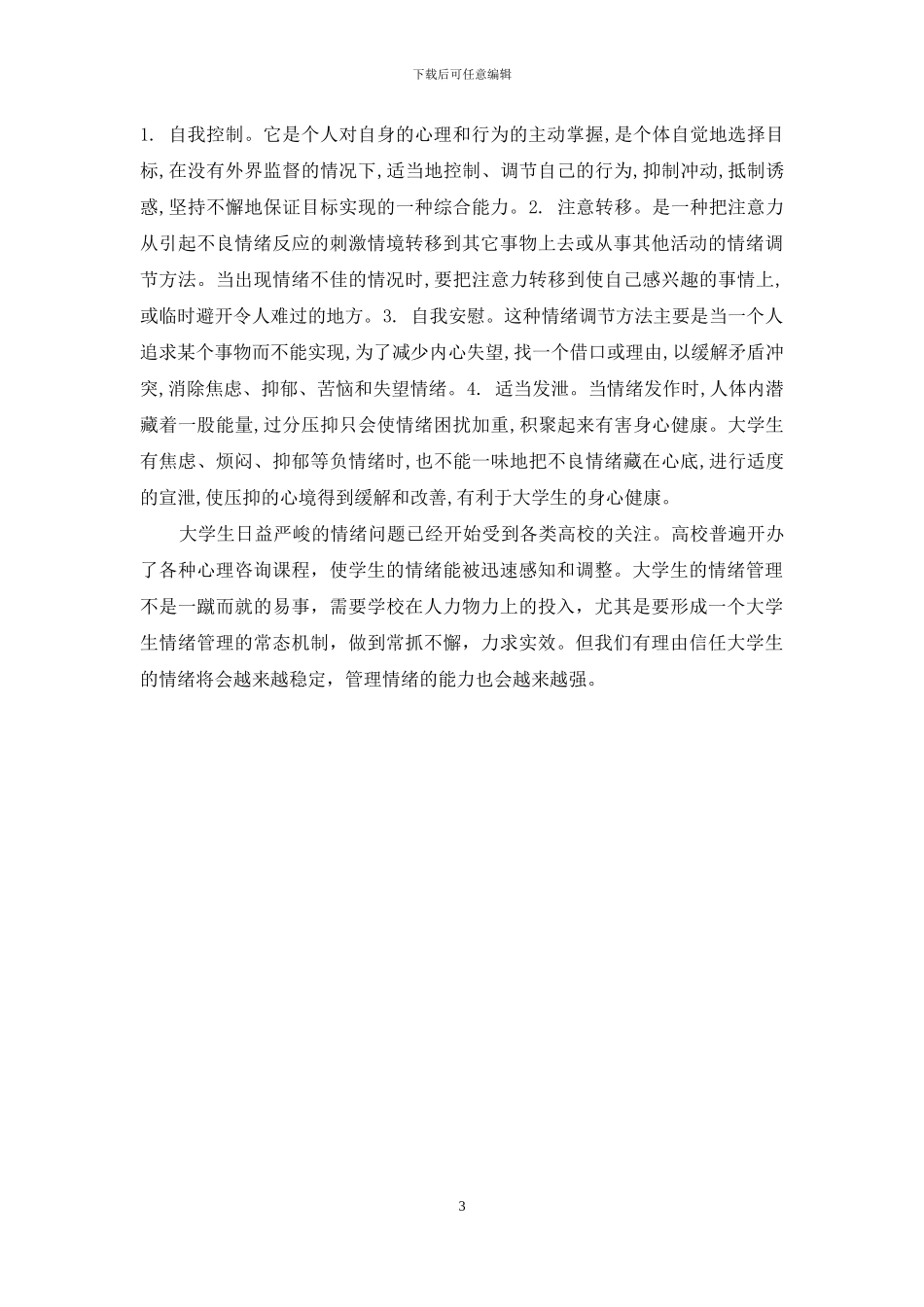 下载后可任意编辑

1. 自我控制。它是个人对自身的心理和行为的主动掌握,是个体自觉地选择目标,在没有外界监督的情况下,适当地控制、调节自己的行为,抑制冲动,抵制诱惑,坚持不懈地保证目标实现的一种综合能力。2. 注意转移。是一种把注意力从引起不良情绪反应的刺激情境转移到其它事物上去或从事其他活动的情绪调节方法。当出现情绪不佳的情况时,要把注意力转移到使自己感兴趣的事情上,或临时避开令人难过的地方。3. 自我安慰。这种情绪调节方法主要是当一个人追求某个事物而不能实现,为了减少内心失望,找一个借口或理由,以缓解矛盾冲突,消除焦虑、抑郁、苦恼和失望情绪。4. 适当发泄。当情绪发作时,人体内潜藏着一股能量,过分压抑只会使情绪困扰加重,积聚起来有害身心健康。大学生有焦虑、烦闷、抑郁等负情绪时,也不能一味地把不良情绪藏在心底,进行适度的宣泄,使压抑的心境得到缓解和改善,有利于大学生的身心健康。

大学生日益严峻的情绪问题已经开始受到各类高校的关注。高校普遍开办了各种心理咨询课程，使学生的情绪能被迅速感知和调整。大学生的情绪管理不是一蹴而就的易事，需要学校在人力物力上的投入，尤其是要形成一个大学生情绪管理的常态机制，做到常抓不懈，力求实效。但我们有理由信任大学生的情绪将会越来越稳定，管理情绪的能力也会越来越强。

3